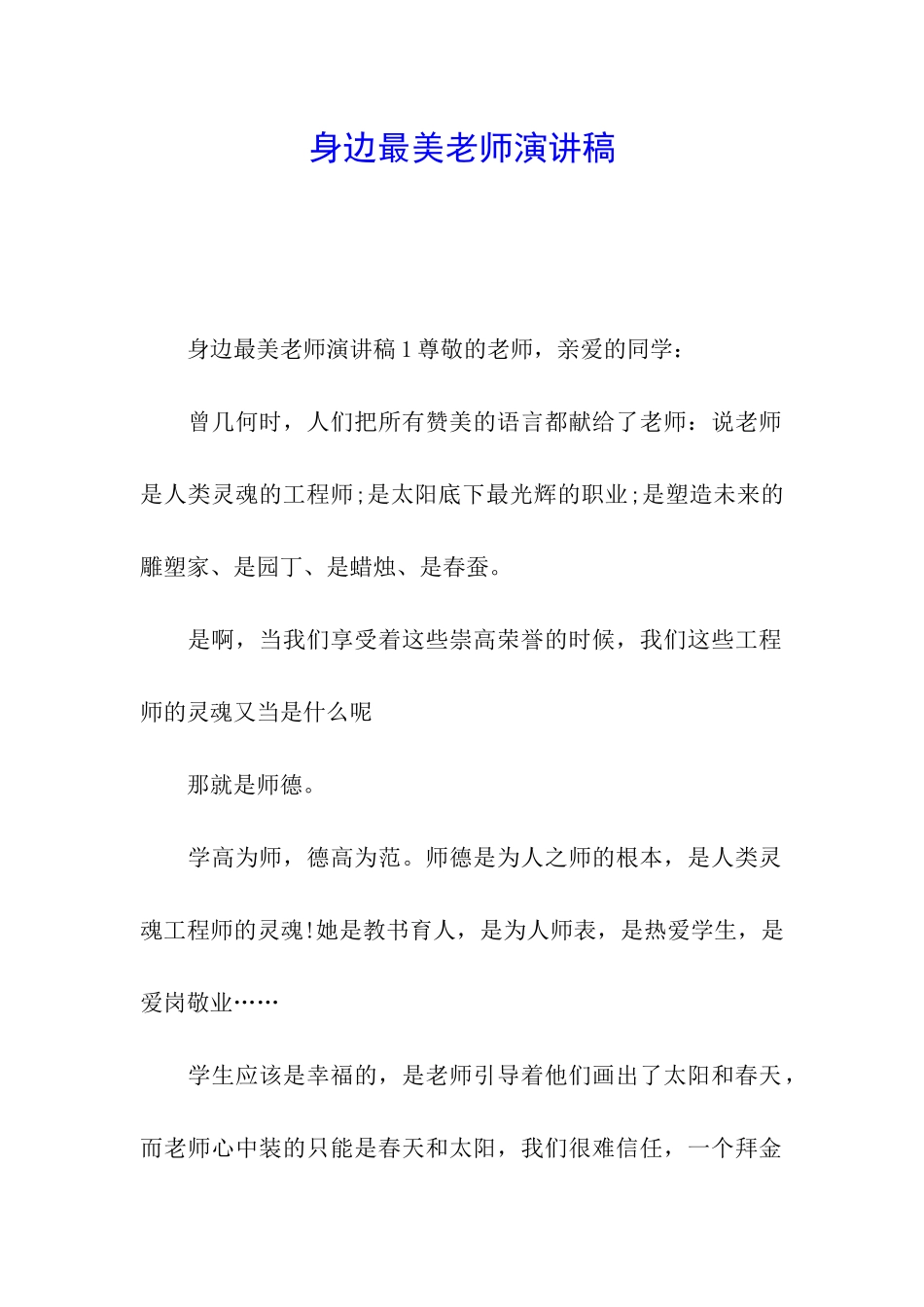 身边最美老师演讲稿

身边最美老师演讲稿 1 尊敬的老师，亲爱的同学：

曾几何时，人们把所有赞美的语言都献给了老师：说老师是人类灵魂的工程师;是太阳底下最光辉的职业;是塑造未来的雕塑家、是园丁、是蜡烛、是春蚕。

是啊，当我们享受着这些崇高荣誉的时候，我们这些工程师的灵魂又当是什么呢

那就是师德。

学高为师，德高为范。师德是为人之师的根本，是人类灵魂工程师的灵魂!她是教书育人，是为人师表，是热爱学生，是爱岗敬业……

学生应该是幸福的，是老师引导着他们画出了太阳和春天，而老师心中装的只能是春天和太阳，我们很难信任，一个拜金